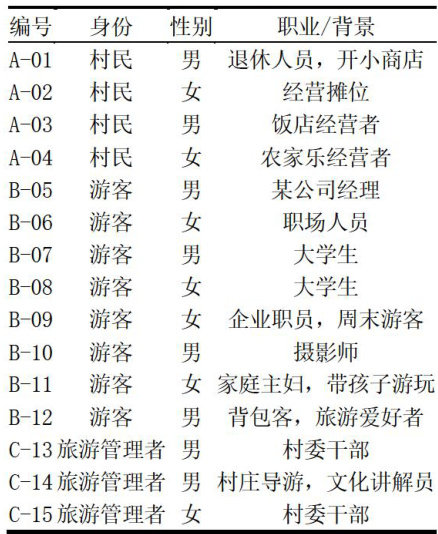 | 编号 | 身份 | 性别 | 职业/背景 |
|---|---|---|---|
| A-01 | 村民 | 男 | 退休人员，开小商店 |
| A-02 | 村民 | 女 | 经营摊位 |
| A-03 | 村民 | 男 | 饭店经营者 |
| A-04 | 村民 | 女 | 农家乐经营者 |
| B-05 | 游客 | 男 | 某公司经理 |
| B-06 | 游客 | 女 | 职场人员 |
| B-07 | 游客 | 男 | 大学生 |
| B-08 | 游客 | 女 | 大学生 |
| B-09 | 游客 | 女 | 企业职员，周末游客 |
| B-10 | 游客 | 男 | 摄影师 |
| B-11 | 游客 | 女 | 家庭主妇，带孩子游玩 |
| B-12 | 游客 | 男 | 背包客，旅游爱好者 |
| C-13 | 旅游管理者 | 男 | 村委干部 |
| C-14 | 旅游管理者 | 男 | 村庄导游，文化讲解员 |
| C-15 | 旅游管理者 | 女 | 村委干部 |